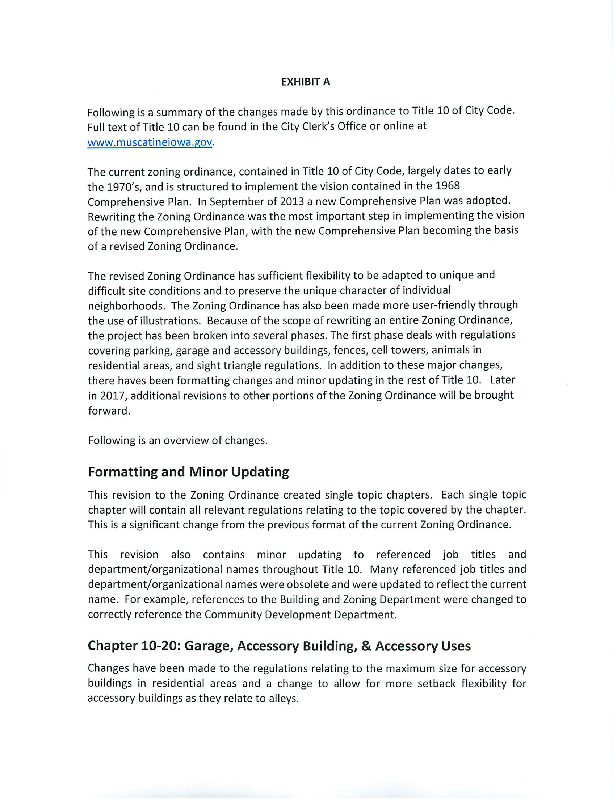 EXHIBIT A

Following is a summary of the changes made by this ordinance to Title 10 of City Code. Full text of Title 10 can be found in the City Clerk's Office or online at www.muscatineiowa.gov.

The current zoning ordinance, contained in Title 10 of City Code, largely dates to early the 1970's, and is structured to implement the vision contained in the 1968 Comprehensive Plan. In September of 2013 a new Comprehensive Plan was adopted. Rewriting the Zoning Ordinance was the most important step in implementing the vision of the new Comprehensive Plan, with the new Comprehensive Plan becoming the basis of a revised Zoning Ordinance.

The revised Zoning Ordinance has sufficient flexibility to be adapted to unique and difficult site conditions and to preserve the unique character of individual neighborhoods. The Zoning Ordinance has also been made more user-friendly through the use of illustrations. Because of the scope of rewriting an entire Zoning Ordinance, the project has been broken into several phases. The first phase deals with regulations covering parking, garage and accessory buildings, fences, cell towers, animals in residential areas, and sight triangle regulations. In addition to these major changes, there haves been formatting changes and minor updating in the rest of Title 10. Later in 2017, additional revisions to other portions of the Zoning Ordinance will be brought forward.

Following is an overview of changes.

Formatting and Minor Updating

This revision to the Zoning Ordinance created single topic chapters. Each single topic chapter will contain all relevant regulations relating to the topic covered by the chapter. This is a significant change from the previous format of the current Zoning Ordinance.

This revision also contains minor updating to referenced job titles and department/organizational names throughout Title 10. Many referenced job titles and department/organizational names were obsolete and were updated to reflect the current name. For example, references to the Building and Zoning Department were changed to correctly reference the Community Development Department.

Chapter 10-20: Garage, Accessory Building, & Accessory Uses

Changes have been made to the regulations relating to the maximum size for accessory buildings in residential areas and a change to allow for more setback flexibility for accessory buildings as they relate to alleys.